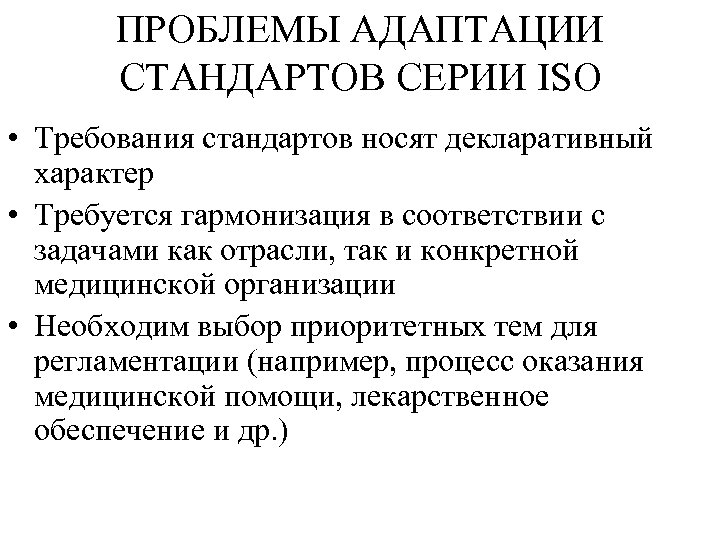 ПРОБЛЕМЫ АДАПТАЦИИ СТАНДАРТОВ СЕРИИ ISO

• Требования стандартов носят декларативный характер
• Требуется гармонизация в соответствии с задачами как отрасли, так и конкретной медицинской организации
• Необходим выбор приоритетных тем для регламентации (например, процесс оказания медицинской помощи, лекарственное обеспечение и др.)